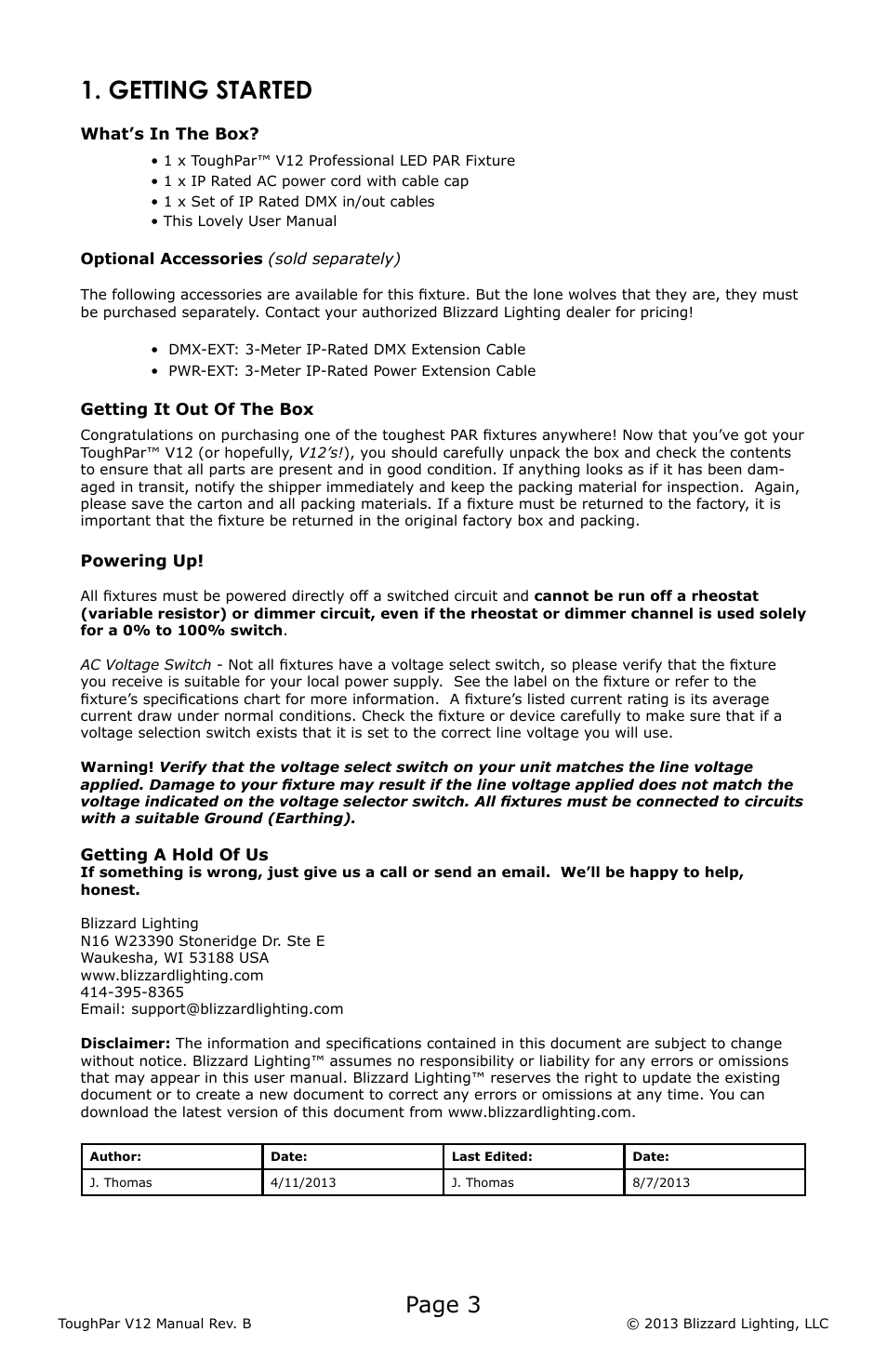 1. GETTING STARTED

What's In The Box?

• 1 x ToughPar™ V12 Professional LED PAR Fixture
• 1 x IP Rated AC power cord with cable cap
• 1 x Set of IP Rated DMX in/out cables
• This Lovely User Manual

Optional Accessories (sold separately)

The following accessories are available for this fixture. But the lone wolves that they are, they must be purchased separately. Contact your authorized Blizzard Lighting dealer for pricing!

• DMX-EXT: 3-Meter IP-Rated DMX Extension Cable
• PWR-EXT: 3-Meter IP-Rated Power Extension Cable

Getting It Out Of The Box

Congratulations on purchasing one of the toughest PAR fixtures anywhere! Now that you've got your ToughPar™ V12 (or hopefully, V12's!), you should carefully unpack the box and check the contents to ensure that all parts are present and in good condition. If anything looks as if it has been damaged in transit, notify the shipper immediately and keep the packing material for inspection. Again, please save the carton and all packing materials. If a fixture must be returned to the factory, it is important that the fixture be returned in the original factory box and packing.

Powering Up!

All fixtures must be powered directly off a switched circuit and cannot be run off a rheostat (variable resistor) or dimmer circuit, even if the rheostat or dimmer channel is used solely for a 0% to 100% switch.

AC Voltage Switch - Not all fixtures have a voltage select switch, so please verify that the fixture you receive is suitable for your local power supply. See the label on the fixture or refer to the fixture's specifications chart for more information. A fixture's listed current rating is its average current draw under normal conditions. Check the fixture or device carefully to make sure that if a voltage selection switch exists that it is set to the correct line voltage you will use.

Warning! Verify that the voltage select switch on your unit matches the line voltage applied. Damage to your fixture may result if the line voltage applied does not match the voltage indicated on the voltage selector switch. All fixtures must be connected to circuits with a suitable Ground (Earthing).

Getting A Hold Of Us
If something is wrong, just give us a call or send an email. We'll be happy to help, honest.

Blizzard Lighting
N16 W23390 Stoneridge Dr. Ste E
Waukesha, WI 53188 USA
www.blizzardlighting.com
414-395-8365
Email: support@blizzardlighting.com

Disclaimer: The information and specifications contained in this document are subject to change without notice. Blizzard Lighting™ assumes no responsibility or liability for any errors or omissions that may appear in this user manual. Blizzard Lighting™ reserves the right to update the existing document or to create a new document to correct any errors or omissions at any time. You can download the latest version of this document from www.blizzardlighting.com.

| Author: | Date: | Last Edited: | Date: |
|---|---|---|---|
| J. Thomas | 4/11/2013 | J. Thomas | 8/7/2013 |

Page 3

ToughPar V12 Manual Rev. B

© 2013 Blizzard Lighting, LLC